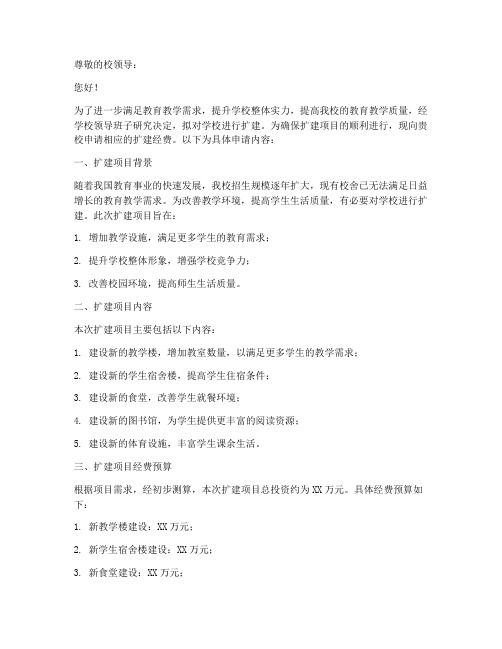 尊敬的校领导：

您好！

为了进一步满足教育教学需求，提升学校整体实力，提高我校的教育教学质量，经学校领导班子研究决定，拟对学校进行扩建。为确保扩建项目的顺利进行，现向贵校申请相应的扩建经费。以下为具体申请内容：

一、扩建项目背景

随着我国教育事业的快速发展，我校招生规模逐年扩大，现有校舍已无法满足日益增长的教育教学需求。为改善教学环境，提高学生生活质量，有必要对学校进行扩建。此次扩建项目旨在：

1. 增加教学设施，满足更多学生的教育需求；

2. 提升学校整体形象，增强学校竞争力；

3. 改善校园环境，提高师生生活质量。

二、扩建项目内容

本次扩建项目主要包括以下内容：

1. 建设新的教学楼，增加教室数量，以满足更多学生的教学需求；

2. 建设新的学生宿舍楼，提高学生住宿条件；

3. 建设新的食堂，改善学生就餐环境；

4. 建设新的图书馆，为学生提供更丰富的阅读资源；

5. 建设新的体育设施，丰富学生课余生活。

三、扩建项目经费预算

根据项目需求，经初步测算，本次扩建项目总投资约为 XX 万元。具体经费预算如下：

1. 新教学楼建设：XX 万元；

2. 新学生宿舍楼建设：XX 万元；

3. 新食堂建设：XX 万元；